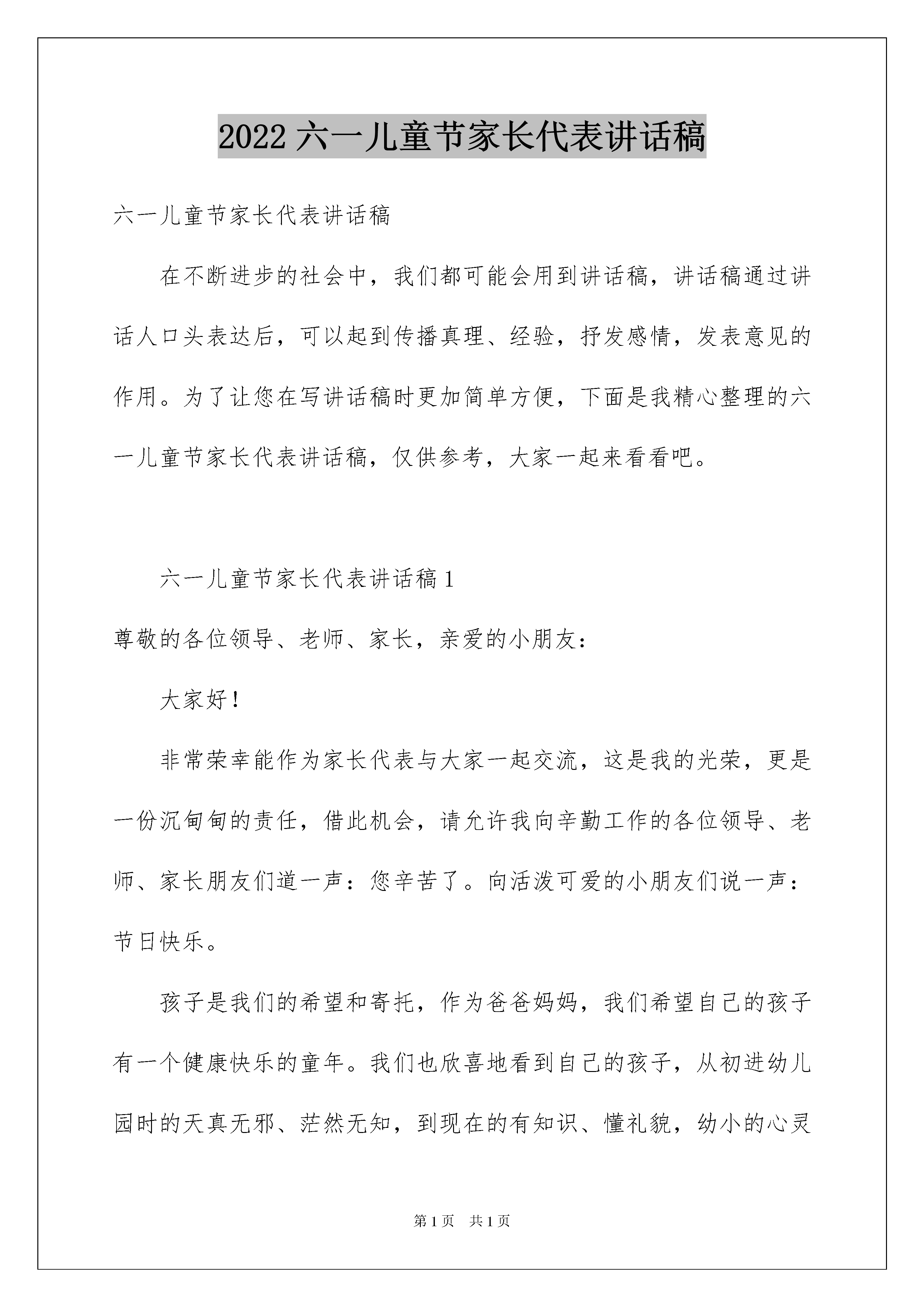 2022 六一儿童节家长代表讲话稿

六一儿童节家长代表讲话稿

在不断进步的社会中，我们都可能会用到讲话稿，讲话稿通过讲话人口头表达后，可以起到传播真理、经验，抒发感情，发表意见的作用。为了让您在写讲话稿时更加简单方便，下面是我精心整理的六一儿童节家长代表讲话稿，仅供参考，大家一起来看看吧。

六一儿童节家长代表讲话稿 1

尊敬的各位领导、老师、家长，亲爱的小朋友：

大家好！

非常荣幸能作为家长代表与大家一起交流，这是我的光荣，更是一份沉甸甸的责任，借此机会，请允许我向辛勤工作的各位领导、老师、家长朋友们道一声：您辛苦了。向活泼可爱的小朋友们说一声：节日快乐。

孩子是我们的希望和寄托，作为爸爸妈妈，我们希望自己的孩子有一个健康快乐的童年。我们也欣喜地看到自己的孩子，从初进幼儿园时的天真无邪、茫然无知，到现在的有知识、懂礼貌，幼小的心灵

第 1 页　共 1 页